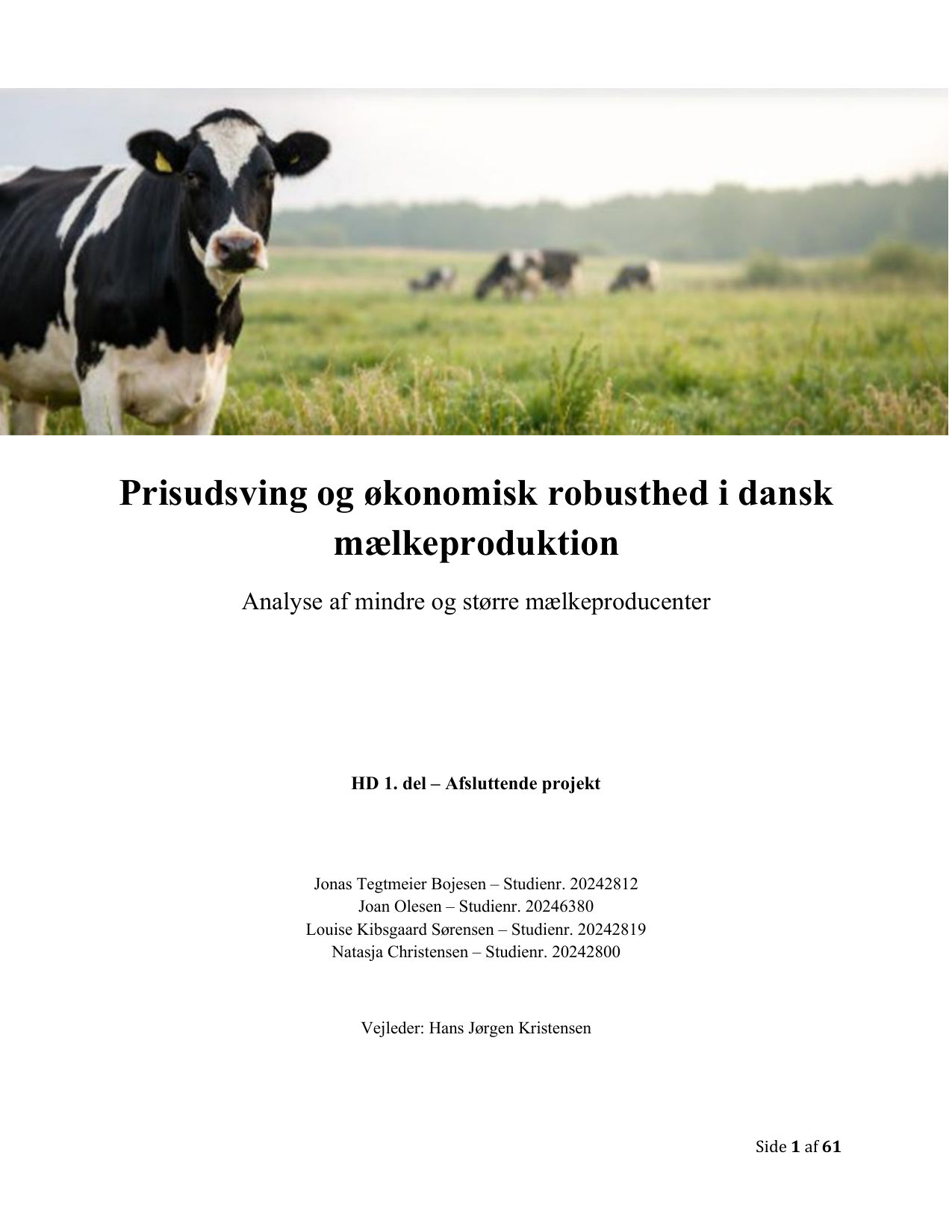 Prisudsving og økonomisk robusthed i dansk mælkeproduktion

Analyse af mindre og større mælkeproducenter

HD 1. del – Afsluttende projekt

Jonas Tegtmeier Bojesen – Studienr. 20242812
Joan Olesen – Studienr. 20246380
Louise Kibsgaard Sørensen – Studienr. 20242819
Natasja Christensen – Studienr. 20242800

Vejleder: Hans Jørgen Kristensen

Side 1 af 61